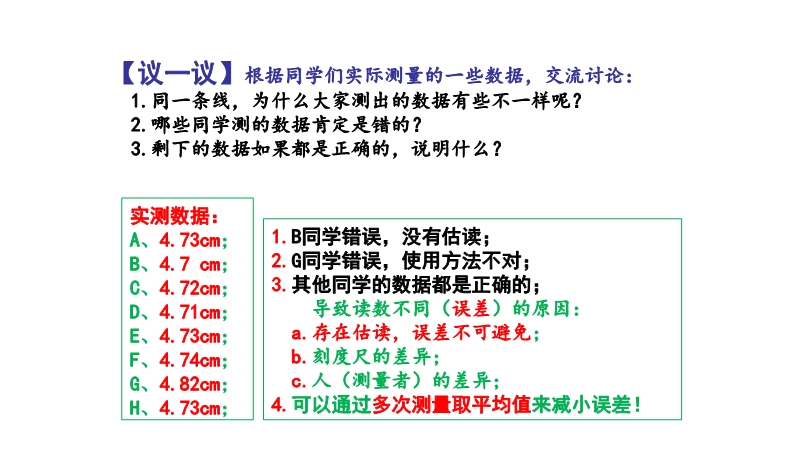 【议一议】根据同学们实际测量的一些数据，交流讨论：
1.同一条线，为什么大家测出的数据有些不一样呢？
2.哪些同学测的数据肯定是错的？
3.剩下的数据如果都是正确的，说明什么？

实测数据：
A、4.73cm；
B、4.7 cm；
C、4.72cm；
D、4.71cm；
E、4.73cm；
F、4.74cm；
G、4.82cm；
H、4.73cm；

1.B同学错误，没有估读；
2.G同学错误，使用方法不对；
3.其他同学的数据都是正确的；
导致读数不同（误差）的原因：
a.存在估读，误差不可避免；
b.刻度尺的差异；
c.人（测量者）的差异；
4.可以通过多次测量取平均值来减小误差！